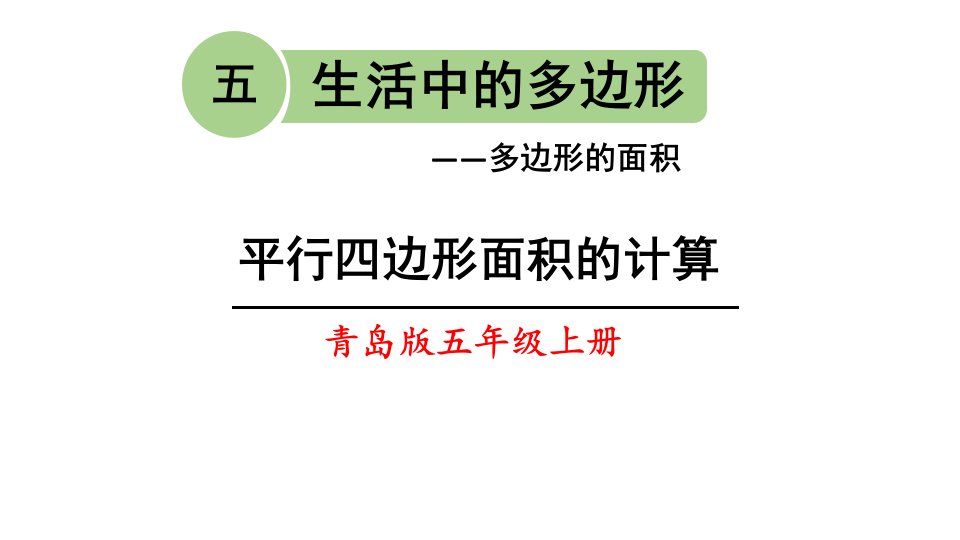 五 生活中的多边形

——多边形的面积

平行四边形面积的计算

青岛版五年级上册